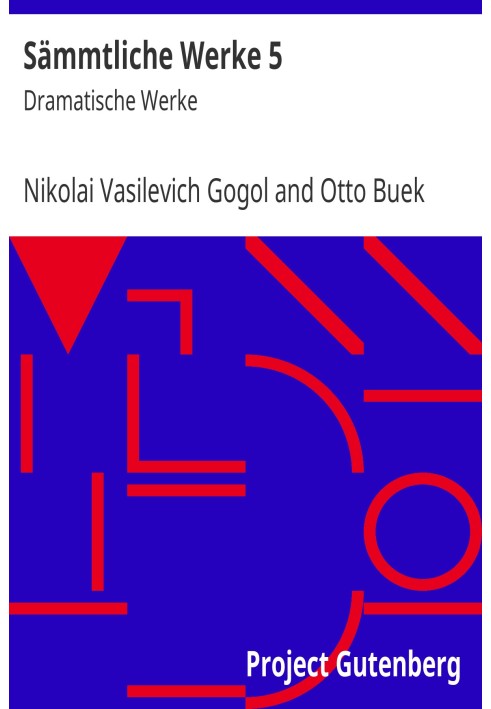 Sämmtliche Werke 5

Dramatische Werke

Nikolai Vasilevich Gogol and Otto Buek

Project Gutenberg